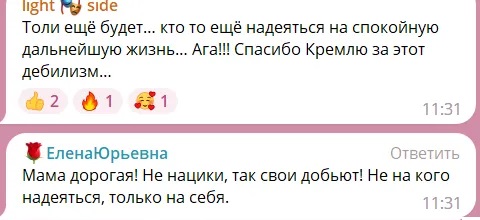 light side
Толи ещё будет... кто то ещё надеяться на спокойную дальнейшую жизнь... Ага!!! Спасибо Кремлю за этот дебилизм...

2 1 1
11:31

ЕленаЮрьевна
Ответить
Мама дорогая! Не нацики, так свои добьют! Не на кого надеяться, только на себя.
11:31